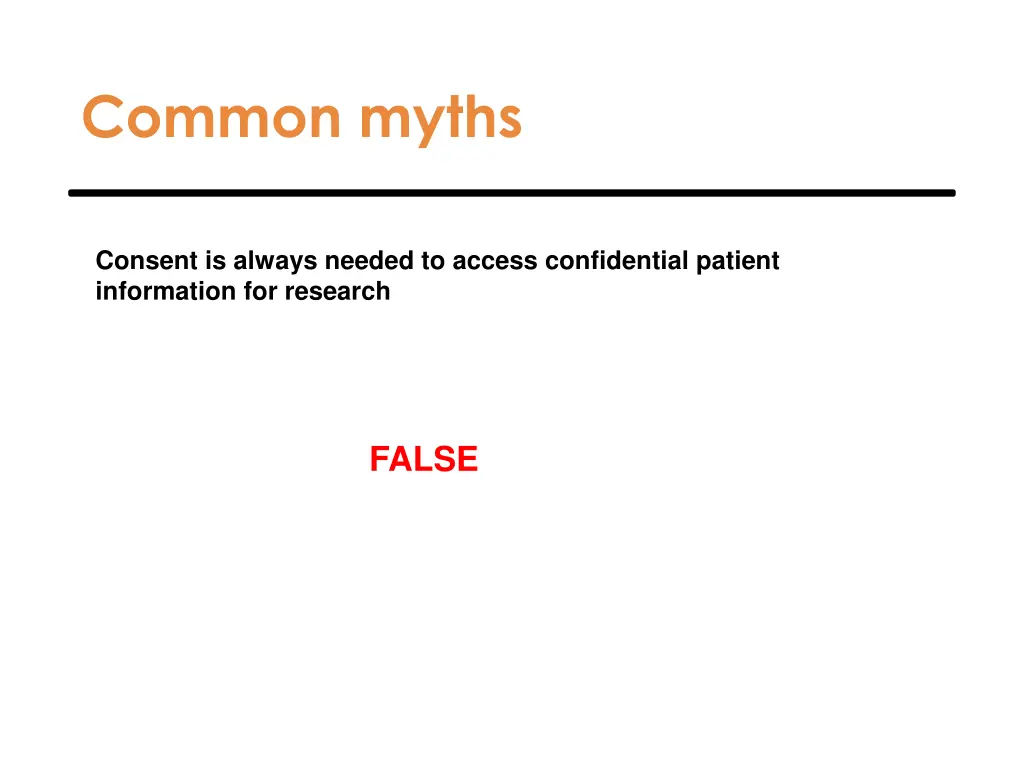 Common myths

Consent is always needed to access confidential patient information for research

FALSE